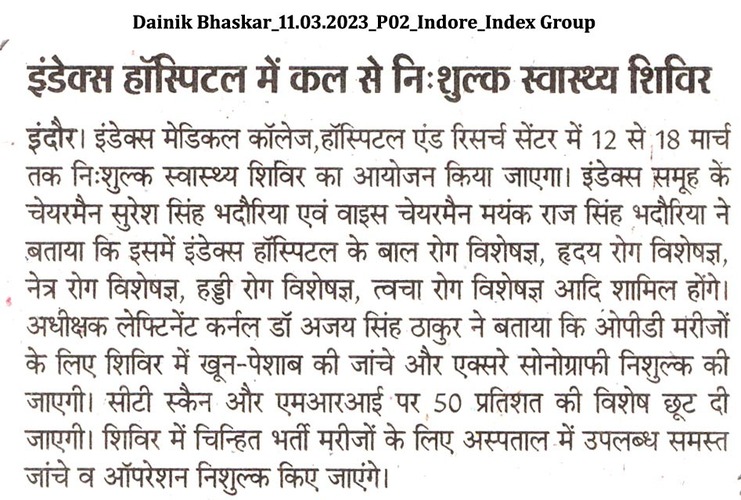 Dainik Bhaskar_11.03.2023_P02_Indore_Index Group

इंडेक्स हॉस्पिटल में कल से निःशुल्क स्वास्थ्य शिविर

इंदौर। इंडेक्स मेडिकल कॉलेज,हॉस्पिटल एंड रिसर्च सेंटर में 12 से 18 मार्च तक निःशुल्क स्वास्थ्य शिविर का आयोजन किया जाएगा। इंडेक्स समूह के चेयरमैन सुरेश सिंह भदौरिया एवं वाइस चेयरमैन मयंक राज सिंह भदौरिया ने बताया कि इसमें इंडेक्स हॉस्पिटल के बाल रोग विशेषज्ञ, हृदय रोग विशेषज्ञ, नेत्र रोग विशेषज्ञ, हड्डी रोग विशेषज्ञ, त्वचा रोग विशेषज्ञ आदि शामिल होंगे। अधीक्षक लेफ्टिनेंट कर्नल डॉ अजय सिंह ठाकुर ने बताया कि ओपीडी मरीजों के लिए शिविर में खून-पेशाब की जांचे और एक्सरे सोनोग्राफी निशुल्क की जाएगी। सीटी स्कैन और एमआरआई पर 50 प्रतिशत की विशेष छूट दी जाएगी। शिविर में चिन्हित भर्ती मरीजों के लिए अस्पताल में उपलब्ध समस्त जांचे व ऑपरेशन निशुल्क किए जाएंगे।